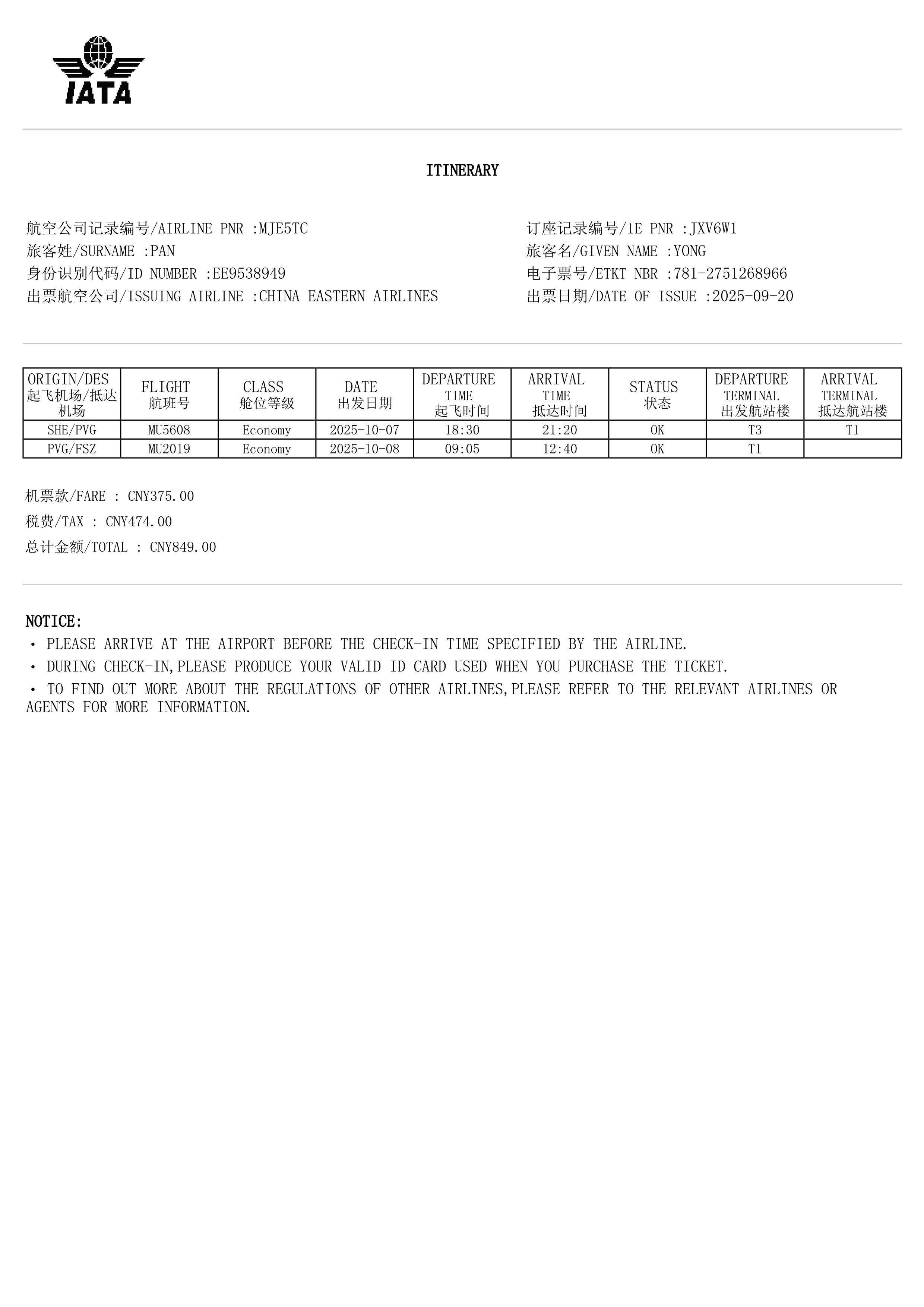 IATA

ITINERARY

航空公司记录编号/AIRLINE PNR :MJE5TC
旅客姓/SURNAME :PAN
身份识别代码/ID NUMBER :EE9538949
出票航空公司/ISSUING AIRLINE :CHINA EASTERN AIRLINES

订座记录编号/1E PNR :JXV6W1
旅客名/GIVEN NAME :YONG
电子票号/ETKT NBR :781-2751268966
出票日期/DATE OF ISSUE :2025-09-20

| ORIGIN/DES 起飞机场/抵达机场 | FLIGHT 航班号 | CLASS 舱位等级 | DATE 出发日期 | DEPARTURE TIME 起飞时间 | ARRIVAL TIME 抵达时间 | STATUS 状态 | DEPARTURE TERMINAL 出发航站楼 | ARRIVAL TERMINAL 抵达航站楼 |
|---|---|---|---|---|---|---|---|---|
| SHE/PVG | MU5608 | Economy | 2025-10-07 | 18:30 | 21:20 | OK | T3 | T1 |
| PVG/FSZ | MU2019 | Economy | 2025-10-08 | 09:05 | 12:40 | OK | T1 | |

机票款/FARE : CNY375.00
税费/TAX : CNY474.00
总计金额/TOTAL : CNY849.00

NOTICE:
• PLEASE ARRIVE AT THE AIRPORT BEFORE THE CHECK-IN TIME SPECIFIED BY THE AIRLINE.
• DURING CHECK-IN,PLEASE PRODUCE YOUR VALID ID CARD USED WHEN YOU PURCHASE THE TICKET.
• TO FIND OUT MORE ABOUT THE REGULATIONS OF OTHER AIRLINES,PLEASE REFER TO THE RELEVANT AIRLINES OR AGENTS FOR MORE INFORMATION.